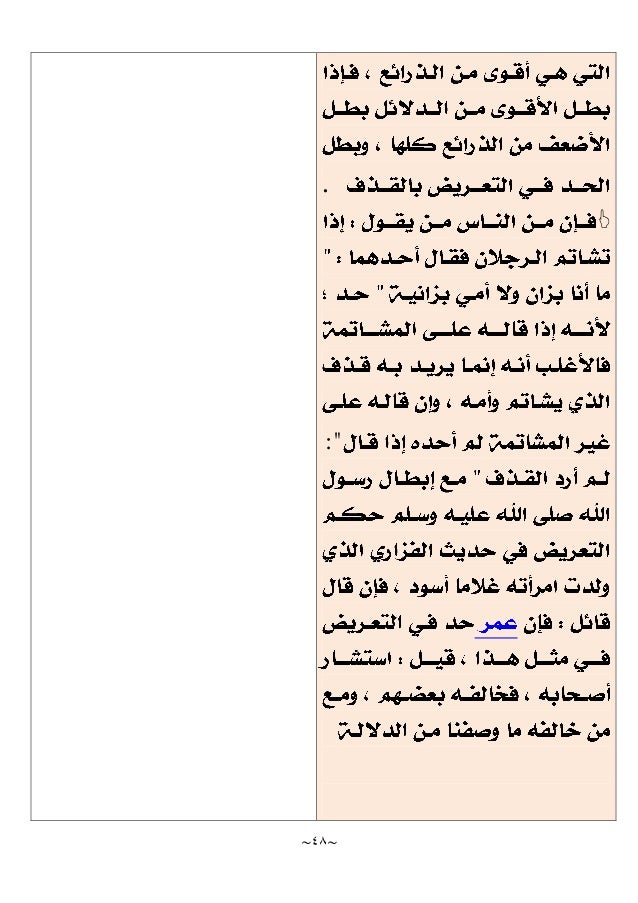 التي هي أقوى من الذرائع ، فإذا بطل الأقوى من الدلائل بطل الأضعف من الذرائع كلها ، وبطل الحد في التعريض بالقذف .

فإن من الناس من يقول : إذا تشاتم الرجلان فقال أحدهما : " ما أنا بزان ولا أمي بزانية " حد ؛ لأنه إذا قاله على المشاتمة فالأغلب أنه إنما يريد به قذف الذي يشاتم وأمه ، وإن قاله على غير المشاتمة لم أحده إذا قال": لم أرد القذف " مع إبطال رسول الله صلى الله عليه وسلم حكم التعريض في حديث الفزاري الذي ولدت امرأته غلاما أسود ، فإن قال قائل : فإن عمر حد في التعريض في مثل هذا ، قيل : استشار أصحابه ، فخالفه بعضهم ، ومع من خالفه ما وصفنا من الدلالة

~٤٨~